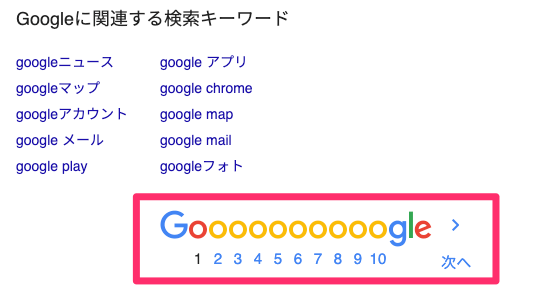 Googleに関連する検索キーワード

googleニュース
googleマップ
googleアカウント
google メール
google play

google アプリ
google chrome
google map
google mail
googleフォト

Goooooooooogle >
1 2 3 4 5 6 7 8 9 10 次へ